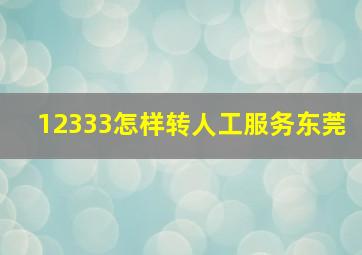 12333怎样转人工服务东莞